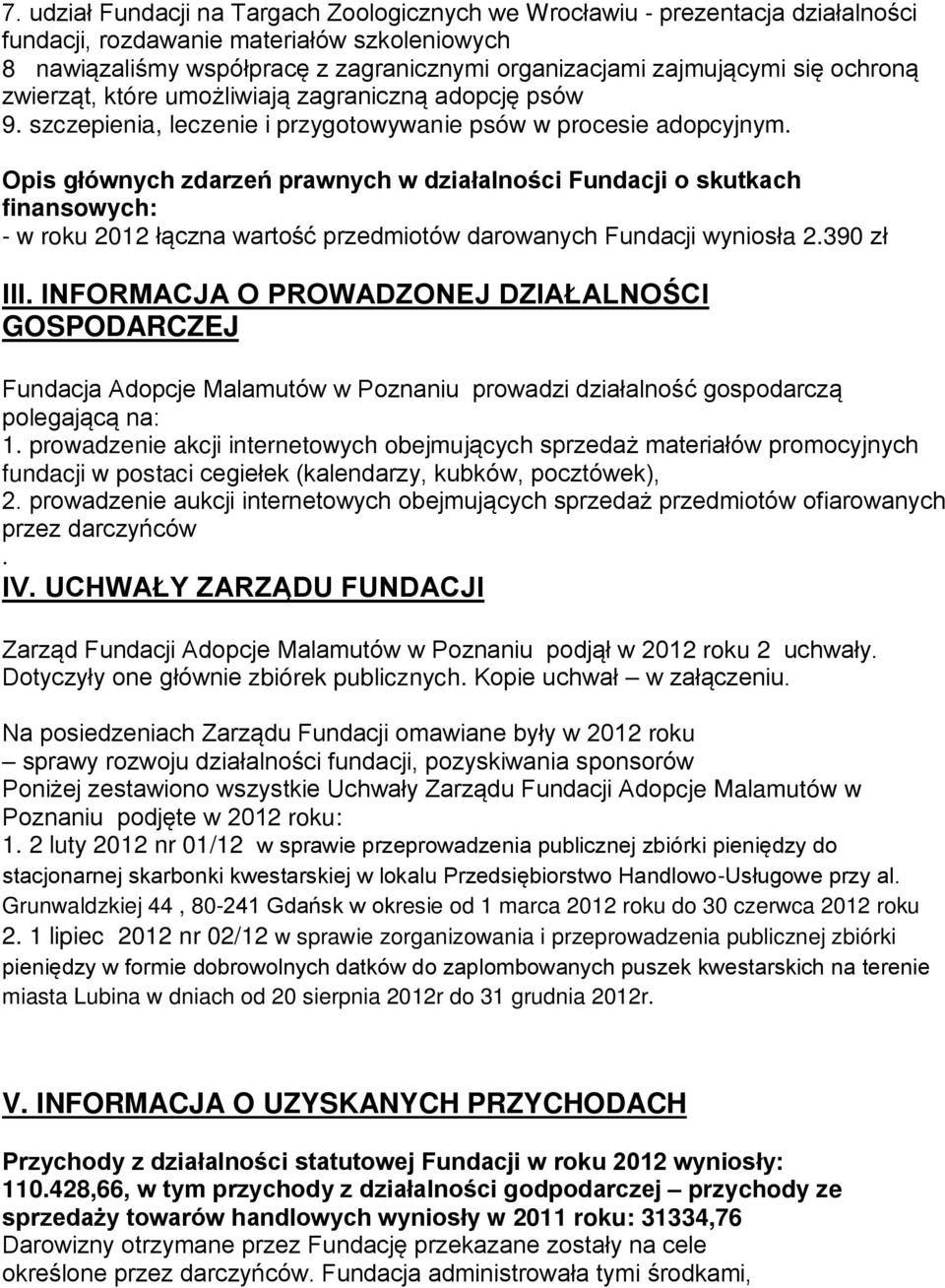 7. udział Fundacji na Targach Zoologicznych we Wrocławiu - prezentacja działalności fundacji, rozdawanie materiałów szkoleniowych
8 nawiązaliśmy współpracę z zagranicznymi organizacjami zajmującymi się ochroną zwierząt, które umożliwiają zagraniczną adopcję psów
9. szczepienia, leczenie i przygotowywanie psów w procesie adopcyjnym.

Opis głównych zdarzeń prawnych w działalności Fundacji o skutkach finansowych:
- w roku 2012 łączna wartość przedmiotów darowanych Fundacji wyniosła 2.390 zł

III. INFORMACJA O PROWADZONEJ DZIAŁALNOŚCI GOSPODARCZEJ

Fundacja Adopcje Malamutów w Poznaniu prowadzi działalność gospodarczą polegającą na:
1. prowadzenie akcji internetowych obejmujących sprzedaż materiałów promocyjnych fundacji w postaci cegiełek (kalendarzy, kubków, pocztówek),
2. prowadzenie aukcji internetowych obejmujących sprzedaż przedmiotów ofiarowanych przez darczyńców
.
IV. UCHWAŁY ZARZĄDU FUNDACJI

Zarząd Fundacji Adopcje Malamutów w Poznaniu podjął w 2012 roku 2 uchwały. Dotyczyły one głównie zbiórek publicznych. Kopie uchwał – w załączeniu.

Na posiedzeniach Zarządu Fundacji omawiane były w 2012 roku
– sprawy rozwoju działalności fundacji, pozyskiwania sponsorów
Poniżej zestawiono wszystkie Uchwały Zarządu Fundacji Adopcje Malamutów w Poznaniu podjęte w 2012 roku:
1. 2 luty 2012 nr 01/12 w sprawie przeprowadzenia publicznej zbiórki pieniędzy do stacjonarnej skarbonki kwestarskiej w lokalu Przedsiębiorstwo Handlowo-Usługowe przy al. Grunwaldzkiej 44 , 80-241 Gdańsk w okresie od 1 marca 2012 roku do 30 czerwca 2012 roku
2. 1 lipiec 2012 nr 02/12 w sprawie zorganizowania i przeprowadzenia publicznej zbiórki pieniędzy w formie dobrowolnych datków do zaplombowanych puszek kwestarskich na terenie miasta Lubina w dniach od 20 sierpnia 2012r do 31 grudnia 2012r.

V. INFORMACJA O UZYSKANYCH PRZYCHODACH

Przychody z działalności statutowej Fundacji w roku 2012 wyniosły: 110.428,66, w tym przychody z działalności godpodarczej – przychody ze sprzedaży towarów handlowych wyniosły w 2011 roku: 31334,76
Darowizny otrzymane przez Fundację przekazane zostały na cele określone przez darczyńców. Fundacja administrowała tymi środkami,